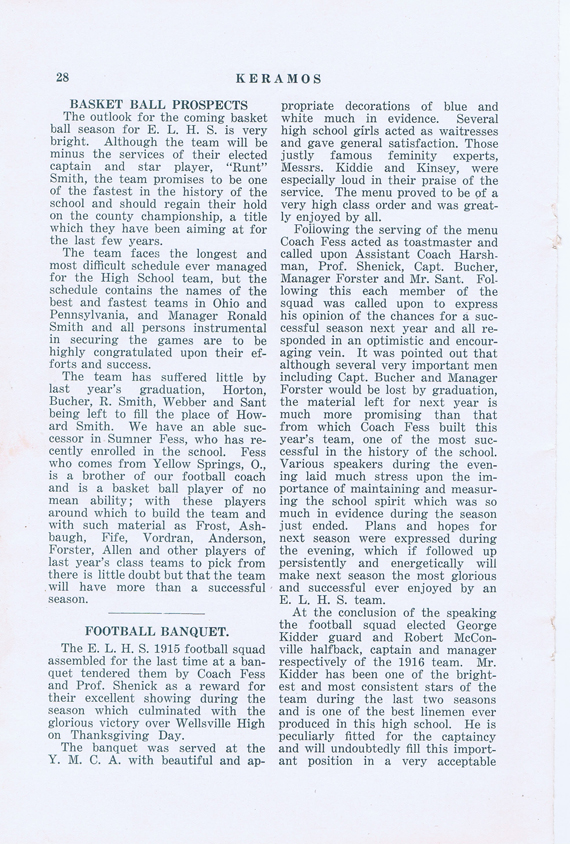 28 KERAMOS

BASKET BALL PROSPECTS

The outlook for the coming basket ball season for E. L. H. S. is very bright. Although the team will be minus the services of their elected captain and star player, "Runt" Smith, the team promises to be one of the fastest in the history of the school and should regain their hold on the county championship, a title which they have been aiming at for the last few years.

The team faces the longest and most difficult schedule ever managed for the High School team, but the schedule contains the names of the best and fastest teams in Ohio and Pennsylvania, and Manager Ronald Smith and all persons instrumental in securing the games are to be highly congratulated upon their efforts and success.

The team has suffered little by last year's graduation, Horton, Bucher, R. Smith, Webber and Sant being left to fill the place of Howard Smith. We have an able successor in Sumner Fess, who has recently enrolled in the school. Fess who comes from Yellow Springs, O., is a brother of our football coach and is a basket ball player of no mean ability; with these players around which to build the team and with such material as Frost, Ashbaugh, Fife, Vordran, Anderson, Forster, Allen and other players of last year's class teams to pick from there is little doubt but that the team will have more than a successful season.

FOOTBALL BANQUET.

The E. L. H. S. 1915 football squad assembled for the last time at a banquet tendered them by Coach Fess and Prof. Shenick as a reward for their excellent showing during the season which culminated with the glorious victory over Wellsville High on Thanksgiving Day.

The banquet was served at the Y. M. C. A. with beautiful and appropriate decorations of blue and white much in evidence. Several high school girls acted as waitresses and gave general satisfaction. Those justly famous feminity experts, Messrs. Kiddie and Kinsey, were especially loud in their praise of the service. The menu proved to be of a very high class order and was greatly enjoyed by all.

Following the serving of the menu Coach Fess acted as toastmaster and called upon Assistant Coach Harshman, Prof. Shenick, Capt. Bucher, Manager Forster and Mr. Sant. Following this each member of the squad was called upon to express his opinion of the chances for a successful season next year and all responded in an optimistic and encouraging vein. It was pointed out that although several very important men including Capt. Bucher and Manager Forster would be lost by graduation, the material left for next year is much more promising than that from which Coach Fess built this year's team, one of the most successful in the history of the school. Various speakers during the evening laid much stress upon the importance of maintaining and measuring the school spirit which was so much in evidence during the season just ended. Plans and hopes for next season were expressed during the evening, which if followed up persistently and energetically will make next season the most glorious and successful ever enjoyed by an E. L. H. S. team.

At the conclusion of the speaking the football squad elected George Kidder guard and Robert McConville halfback, captain and manager respectively of the 1916 team. Mr. Kidder has been one of the brightest and most consistent stars of the team during the last two seasons and is one of the best linemen ever produced in this high school. He is peculiarly fitted for the captaincy and will undoubtedly fill this important position in a very acceptable